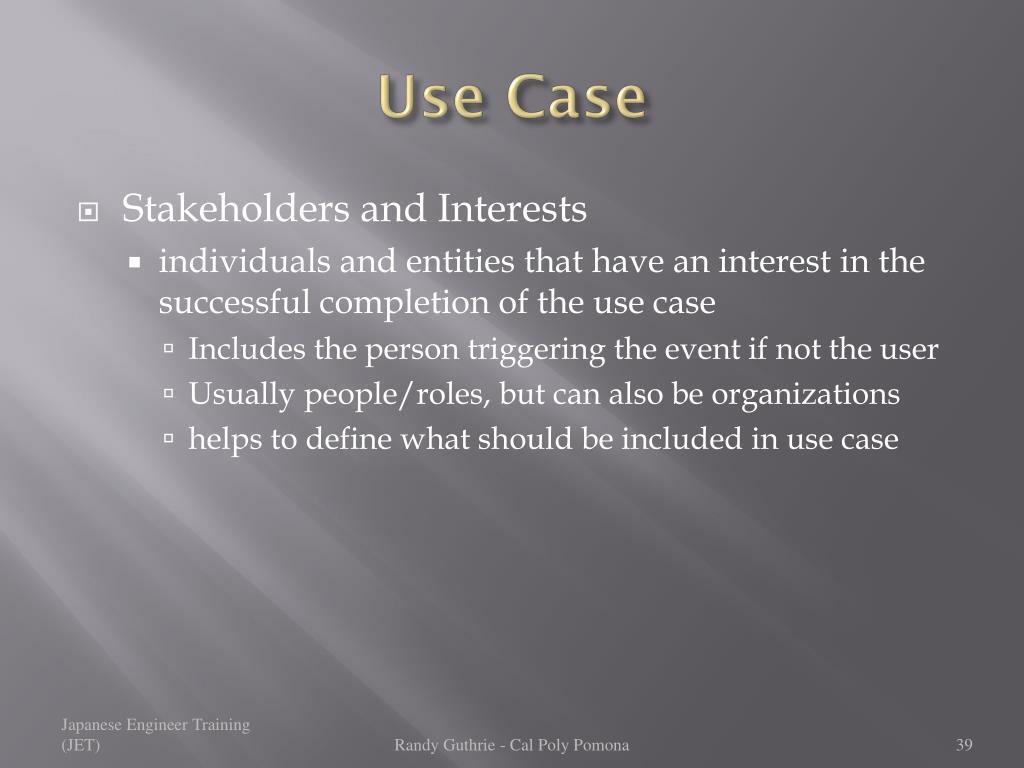 Use Case

Stakeholders and Interests

individuals and entities that have an interest in the successful completion of the use case

Includes the person triggering the event if not the user

Usually people/roles, but can also be organizations

helps to define what should be included in use case

Japanese Engineer Training (JET)

Randy Guthrie - Cal Poly Pomona

39